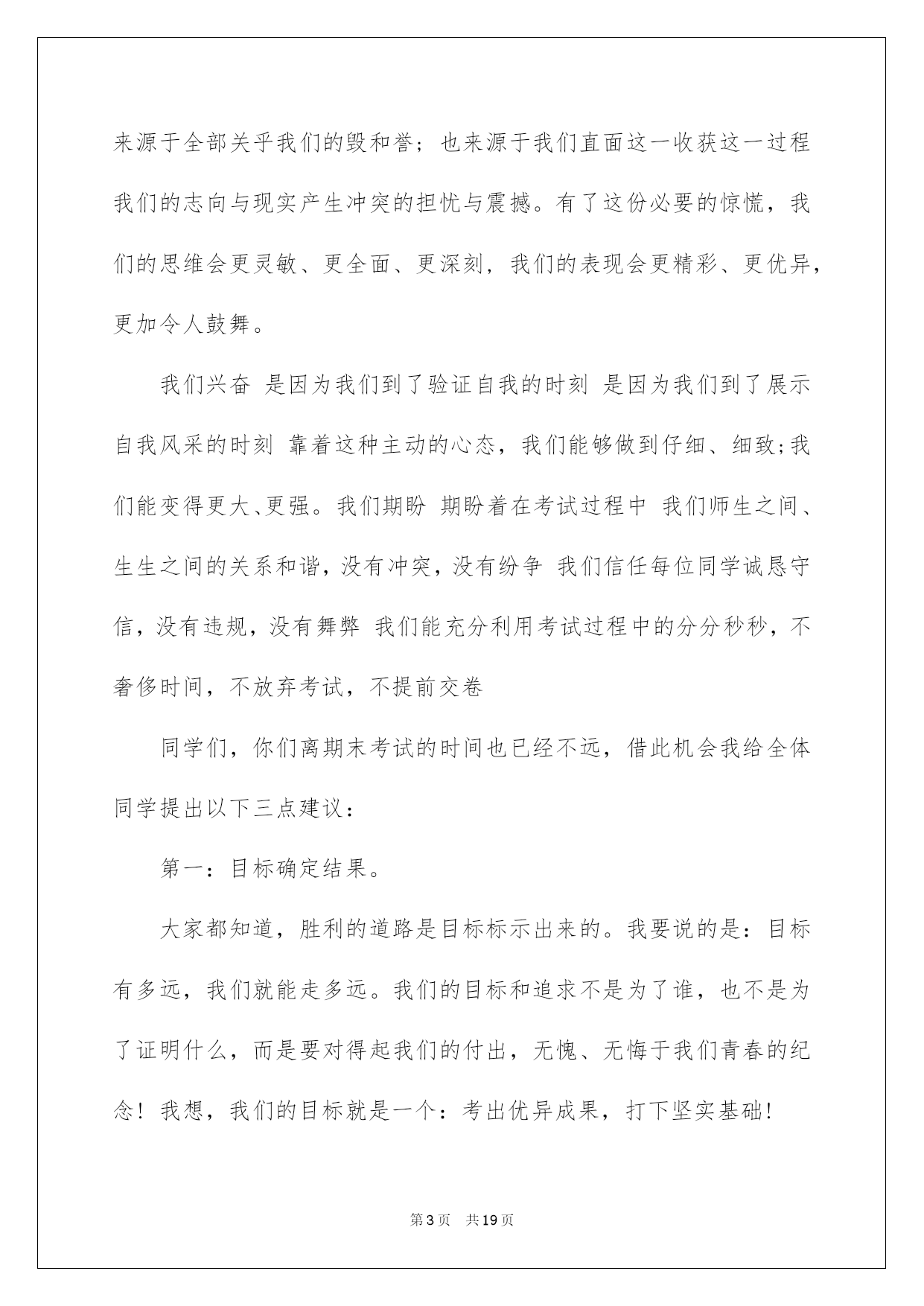 来源于全部关乎我们的毁和誉；也来源于我们直面这一收获这一过程我们的志向与现实产生冲突的担忧与震撼。有了这份必要的惊慌，我们的思维会更灵敏、更全面、更深刻，我们的表现会更精彩、更优异，更加令人鼓舞。

我们兴奋 是因为我们到了验证自我的时刻 是因为我们到了展示自我风采的时刻 靠着这种主动的心态，我们能够做到仔细、细致;我们能变得更大、更强。我们期盼 期盼着在考试过程中 我们师生之间、生生之间的关系和谐，没有冲突，没有纷争 我们信任每位同学诚恳守信，没有违规，没有舞弊 我们能充分利用考试过程中的分分秒秒，不奢侈时间，不放弃考试，不提前交卷

同学们，你们离期末考试的时间也已经不远，借此机会我给全体同学提出以下三点建议：

第一：目标确定结果。

大家都知道，胜利的道路是目标标示出来的。我要说的是：目标有多远，我们就能走多远。我们的目标和追求不是为了谁，也不是为了证明什么，而是要对得起我们的付出，无愧、无悔于我们青春的纪念！我想，我们的目标就是一个：考出优异成果，打下坚实基础!

第3页 共19页